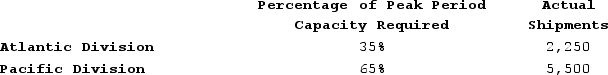 |  | Percentage of Peak Period Capacity Required | Actual Shipments |
|---|---|---|
| Atlantic Division | 35% | 2,250 |
| Pacific Division | 65% | 5,500 |